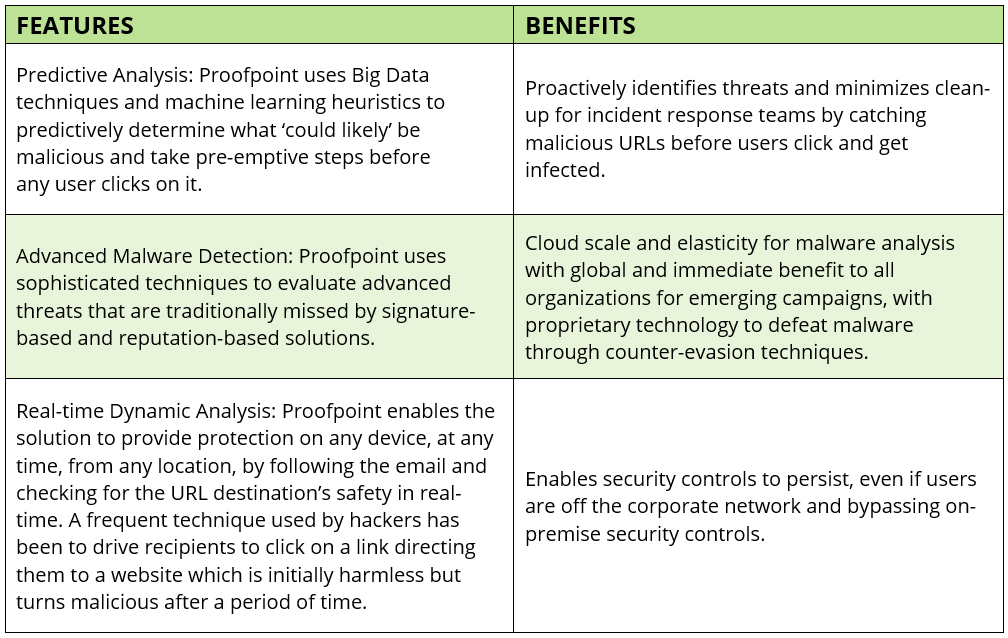 | FEATURES | BENEFITS |
|---|---|
| Predictive Analysis: Proofpoint uses Big Data techniques and machine learning heuristics to predictively determine what ‘could likely’ be malicious and take pre-emptive steps before any user clicks on it. | Proactively identifies threats and minimizes clean-up for incident response teams by catching malicious URLs before users click and get infected. |
| Advanced Malware Detection: Proofpoint uses sophisticated techniques to evaluate advanced threats that are traditionally missed by signature-based and reputation-based solutions. | Cloud scale and elasticity for malware analysis with global and immediate benefit to all organizations for emerging campaigns, with proprietary technology to defeat malware through counter-evasion techniques. |
| Real-time Dynamic Analysis: Proofpoint enables the solution to provide protection on any device, at any time, from any location, by following the email and checking for the URL destination’s safety in real-time. A frequent technique used by hackers has been to drive recipients to click on a link directing them to a website which is initially harmless but turns malicious after a period of time. | Enables security controls to persist, even if users are off the corporate network and bypassing on-premise security controls. |